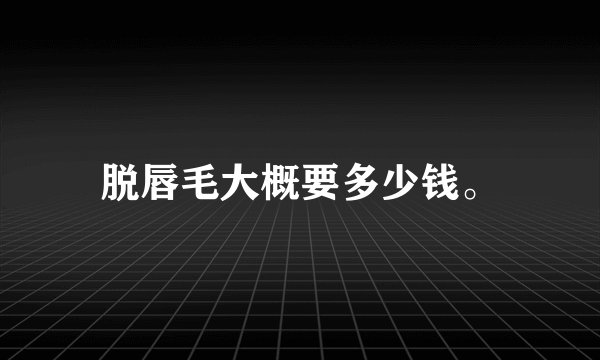 脱唇毛大概要多少钱。